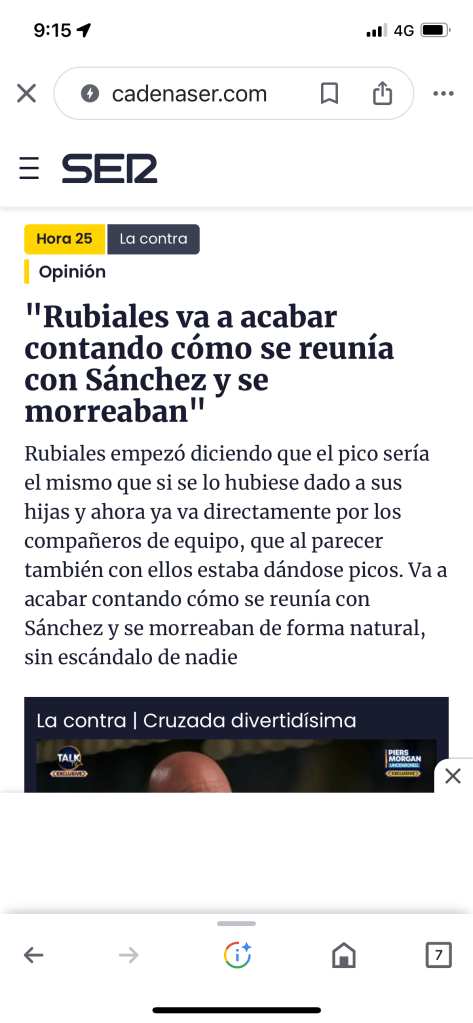 9:15
4G

cadenaser.com

SER

Hora 25
La contra
Opinión

"Rubiales va a acabar contando cómo se reunía con Sánchez y se morreaban"

Rubiales empezó diciendo que el pico sería el mismo que si se lo hubiese dado a sus hijas y ahora ya va directamente por los compañeros de equipo, que al parecer también con ellos estaba dándose picos. Va a acabar contando cómo se reunía con Sánchez y se morreaban de forma natural, sin escándalo de nadie

La contra | Cruzada divertidísima

TALK
EXCLUSIVE
PIERS MORGAN UNCENSORED
EXCLUSIVE

7